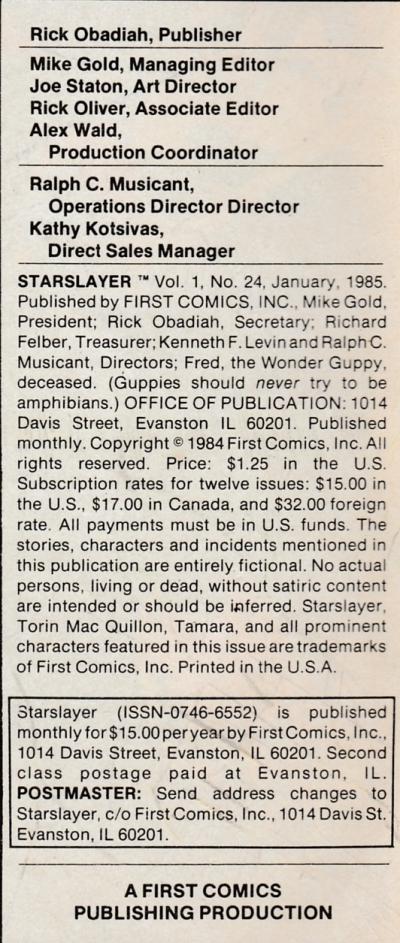 Rick Obadiah, Publisher

Mike Gold, Managing Editor
Joe Staton, Art Director
Rick Oliver, Associate Editor
Alex Wald,
Production Coordinator

Ralph C. Musicant,
Operations Director Director
Kathy Kotsivas,
Direct Sales Manager

STARSLAYER ™ Vol. 1, No. 24, January, 1985. Published by FIRST COMICS, INC., Mike Gold, President; Rick Obadiah, Secretary; Richard Felber, Treasurer; Kenneth F. Levin and Ralph C. Musicant, Directors; Fred, the Wonder Guppy, deceased. (Guppies should never try to be amphibians.) OFFICE OF PUBLICATION: 1014 Davis Street, Evanston IL 60201. Published monthly. Copyright © 1984 First Comics, Inc. All rights reserved. Price: $1.25 in the U.S. Subscription rates for twelve issues: $15.00 in the U.S., $17.00 in Canada, and $32.00 foreign rate. All payments must be in U.S. funds. The stories, characters and incidents mentioned in this publication are entirely fictional. No actual persons, living or dead, without satiric content are intended or should be inferred. Starslayer, Torin Mac Quillon, Tamara, and all prominent characters featured in this issue are trademarks of First Comics, Inc. Printed in the U.S.A.

Starslayer (ISSN-0746-6552) is published monthly for $15.00 per year by First Comics, Inc., 1014 Davis Street, Evanston, IL 60201. Second class postage paid at Evanston, IL. POSTMASTER: Send address changes to Starslayer, c/o First Comics, Inc., 1014 Davis St. Evanston, IL 60201.

A FIRST COMICS
PUBLISHING PRODUCTION